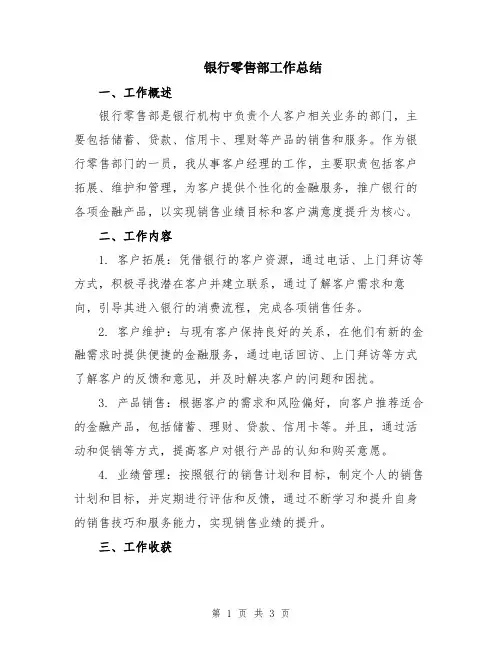 银行零售部工作总结

一、工作概述

银行零售部是银行机构中负责个人客户相关业务的部门，主要包括储蓄、贷款、信用卡、理财等产品的销售和服务。作为银行零售部门的一员，我从事客户经理的工作，主要职责包括客户拓展、维护和管理，为客户提供个性化的金融服务，推广银行的各项金融产品，以实现销售业绩目标和客户满意度提升为核心。

二、工作内容

1. 客户拓展：凭借银行的客户资源，通过电话、上门拜访等方式，积极寻找潜在客户并建立联系，通过了解客户需求和意向，引导其进入银行的消费流程，完成各项销售任务。

2. 客户维护：与现有客户保持良好的关系，在他们有新的金融需求时提供便捷的金融服务，通过电话回访、上门拜访等方式了解客户的反馈和意见，并及时解决客户的问题和困扰。

3. 产品销售：根据客户的需求和风险偏好，向客户推荐适合的金融产品，包括储蓄、理财、贷款、信用卡等。并且，通过活动和促销等方式，提高客户对银行产品的认知和购买意愿。

4. 业绩管理：按照银行的销售计划和目标，制定个人的销售计划和目标，并定期进行评估和反馈，通过不断学习和提升自身的销售技巧和服务能力，实现销售业绩的提升。

三、工作收获

第 1 页 共 3 页